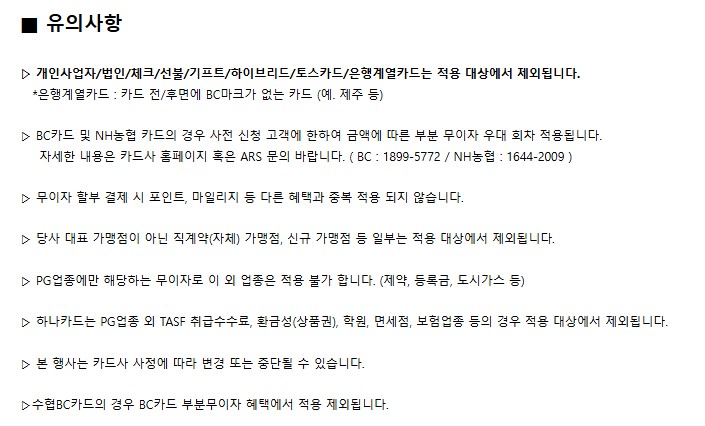 ■ 유의사항

▷ 개인사업자/법인/체크/선불/기프트/하이브리드/토스카드/은행계열카드는 적용 대상에서 제외됩니다.
*은행계열카드 : 카드 전/후면에 BC마크가 없는 카드 (예. 제주 등)

▷ BC카드 및 NH농협 카드의 경우 사전 신청 고객에 한하여 금액에 따른 부분 무이자 우대 회차 적용됩니다.
자세한 내용은 카드사 홈페이지 혹은 ARS 문의 바랍니다. ( BC : 1899-5772 / NH농협 : 1644-2009 )

▷ 무이자 할부 결제 시 포인트, 마일리지 등 다른 혜택과 중복 적용 되지 않습니다.

▷ 당사 대표 가맹점이 아닌 직계약(자체) 가맹점, 신규 가맹점 등 일부는 적용 대상에서 제외됩니다.

▷ PG업종에만 해당하는 무이자로 이 외 업종은 적용 불가 합니다. (제약, 등록금, 도시가스 등)

▷ 하나카드는 PG업종 외 TASF 취급수수료, 환금성(상품권), 학원, 면세점, 보험업종 등의 경우 적용 대상에서 제외됩니다.

▷ 본 행사는 카드사 사정에 따라 변경 또는 중단될 수 있습니다.

▷수협BC카드의 경우 BC카드 부분무이자 혜택에서 적용 제외됩니다.